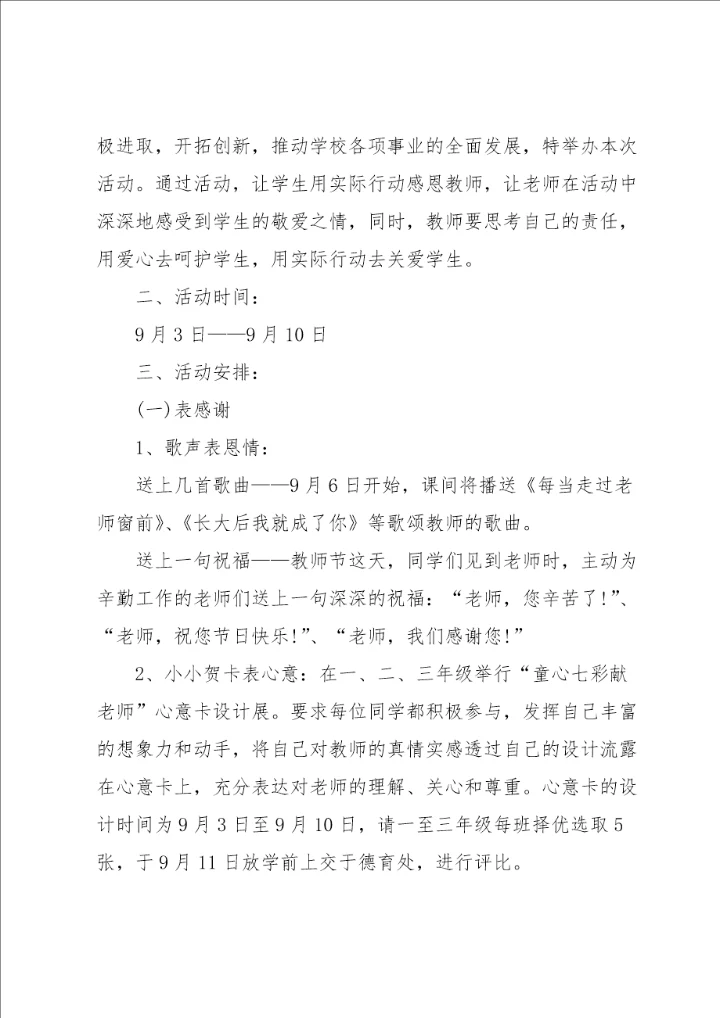 极进取，开拓创新，推动学校各项事业的全面发展，特举办本次活动。通过活动，让学生用实际行动感恩教师，让老师在活动中深深地感受到学生的敬爱之情，同时，教师要思考自己的责任，用爱心去呵护学生，用实际行动去关爱学生。

二、活动时间：

9月3日——9月10日

三、活动安排：

(一)表感谢

1、歌声表恩情：

送上几首歌曲——9月6日开始，课间将播送《每当走过老师窗前》、《长大后我就成了你》等歌颂教师的歌曲。

送上一句祝福——教师节这天，同学们见到老师时，主动为辛勤工作的老师们送上一句深深的祝福：“老师，您辛苦了!”、“老师，祝您节日快乐!”、“老师，我们感谢您!”

2、小小贺卡表心意：在一、二、三年级举行“童心七彩献老师”心意卡设计展。要求每位同学都积极参与，发挥自己丰富的想象力和动手，将自己对教师的真情实感透过自己的设计流露在心意卡上，充分表达对老师的理解、关心和尊重。心意卡的设计时间为9月3日至9月10日，请一至三年级每班择优选取5张，于9月11日放学前上交于德育处，进行评比。